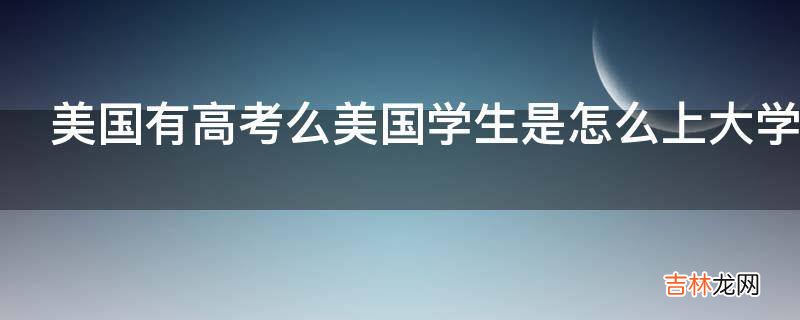 美国有高考么美国学生是怎么上大学

吉林龙网